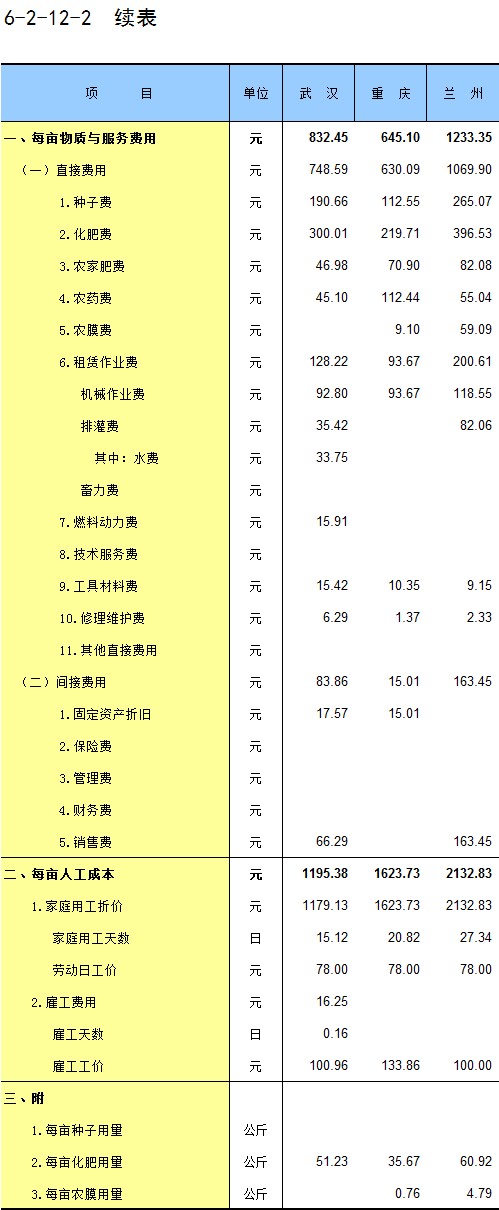 6-2-12-2 续表

| 项 目 | 单位 | 武 汉 | 重 庆 | 兰 州 |
|---|---|---|---|---|
| 一、每亩物质与服务费用 | 元 | 832.45 | 645.10 | 1233.35 |
| （一）直接费用 | 元 | 748.59 | 630.09 | 1069.90 |
| 1.种子费 | 元 | 190.66 | 112.55 | 265.07 |
| 2.化肥费 | 元 | 300.01 | 219.71 | 396.53 |
| 3.农家肥费 | 元 | 46.98 | 70.90 | 82.08 |
| 4.农药费 | 元 | 45.10 | 112.44 | 55.04 |
| 5.农膜费 | 元 |  | 9.10 | 59.09 |
| 6.租赁作业费 | 元 | 128.22 | 93.67 | 200.61 |
| 机械作业费 | 元 | 92.80 | 93.67 | 118.55 |
| 排灌费 | 元 | 35.42 |  | 82.06 |
| 其中：水费 | 元 | 33.75 |  |  |
| 畜力费 | 元 |  |  |  |
| 7.燃料动力费 | 元 | 15.91 |  |  |
| 8.技术服务费 | 元 |  |  |  |
| 9.工具材料费 | 元 | 15.42 | 10.35 | 9.15 |
| 10.修理维护费 | 元 | 6.29 | 1.37 | 2.33 |
| 11.其他直接费用 | 元 |  |  |  |
| （二）间接费用 | 元 | 83.86 | 15.01 | 163.45 |
| 1.固定资产折旧 | 元 | 17.57 | 15.01 |  |
| 2.保险费 | 元 |  |  |  |
| 3.管理费 | 元 |  |  |  |
| 4.财务费 | 元 |  |  |  |
| 5.销售费 | 元 | 66.29 |  | 163.45 |
| 二、每亩人工成本 | 元 | 1195.38 | 1623.73 | 2132.83 |
| 1.家庭用工折价 | 元 | 1179.13 | 1623.73 | 2132.83 |
| 家庭用工天数 | 日 | 15.12 | 20.82 | 27.34 |
| 劳动日工价 | 元 | 78.00 | 78.00 | 78.00 |
| 2.雇工费用 | 元 | 16.25 |  |  |
| 雇工天数 | 日 | 0.16 |  |  |
| 雇工工价 | 元 | 100.96 | 133.86 | 100.00 |
| 三、附 |  |  |  |  |
| 1.每亩种子用量 | 公斤 |  |  |  |
| 2.每亩化肥用量 | 公斤 | 51.23 | 35.67 | 60.92 |
| 3.每亩农膜用量 | 公斤 |  | 0.76 | 4.79 |